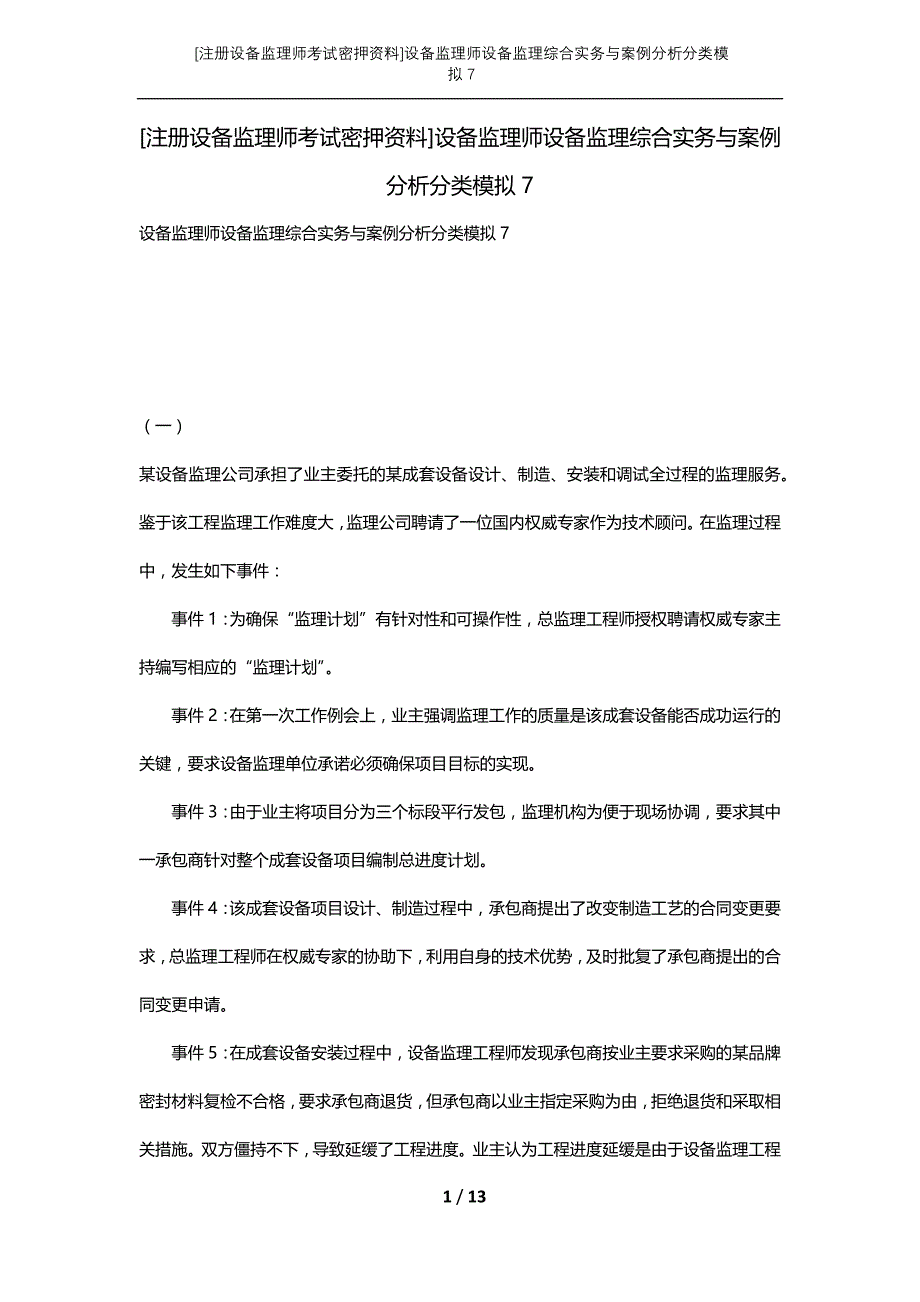 [注册设备监理师考试密押资料]设备监理师设备监理综合实务与案例分析分类模拟 7

[注册设备监理师考试密押资料]设备监理师设备监理综合实务与案例分析分类模拟 7

设备监理师设备监理综合实务与案例分析分类模拟 7

（一）

某设备监理公司承担了业主委托的某成套设备设计、制造、安装和调试全过程的监理服务。鉴于该工程监理工作难度大，监理公司聘请了一位国内权威专家作为技术顾问。在监理过程中，发生如下事件：

事件 1：为确保“监理计划”有针对性和可操作性，总监理工程师授权聘请权威专家主持编写相应的“监理计划”。

事件 2：在第一次工作例会上，业主强调监理工作的质量是该成套设备能否成功运行的关键，要求设备监理单位承诺必须确保项目目标的实现。

事件 3：由于业主将项目分为三个标段平行发包，监理机构为便于现场协调，要求其中一承包商针对整个成套设备项目编制总进度计划。

事件 4：该成套设备项目设计、制造过程中，承包商提出了改变制造工艺的合同变更要求，总监理工程师在权威专家的协助下，利用自身的技术优势，及时批复了承包商提出的合同变更申请。

事件 5：在成套设备安装过程中，设备监理工程师发现承包商按业主要求采购的某品牌密封材料复检不合格，要求承包商退货，但承包商以业主指定采购为由，拒绝退货和采取相关措施。双方僵持不下，导致延缓了工程进度。业主认为工程进度延缓是由于设备监理工程

1 / 13